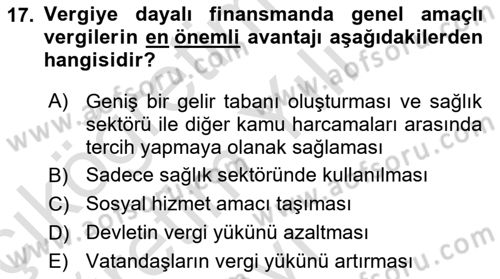 17. Vergiye dayalı finansmanda genel amaçlı vergilerin en önemli avantajı aşağıdakilerden hangisidir?

A) Geniş bir gelir tabanı oluşturması ve sağlık sektörü ile diğer kamu harcamaları arasında tercih yapmaya olanak sağlaması
B) Sadece sağlık sektöründe kullanılması
C) Sosyal hizmet amacı taşıması
D) Devletin vergi yükünü azaltması
E) Vatandaşların vergi yükünü artırması

www.aofsoru.com